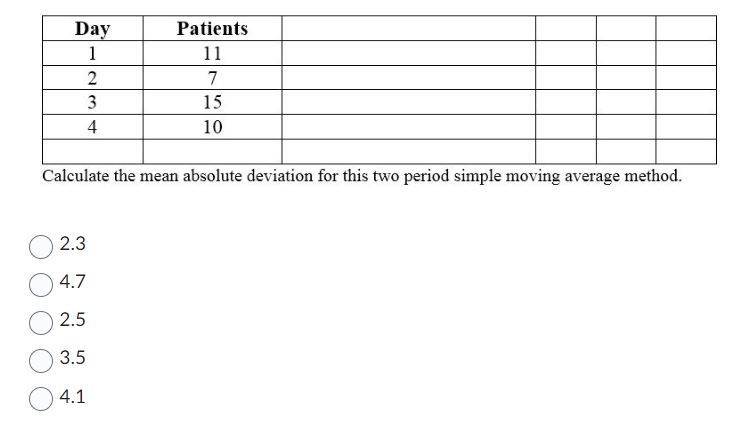 | Day | Patients | | | | |
|---|---|---|---|---|---|
| 1 | 11 | | | | |
| 2 | 7 | | | | |
| 3 | 15 | | | | |
| 4 | 10 | | | | |
| | | | | | |

Calculate the mean absolute deviation for this two period simple moving average method.

2.3

4.7

2.5

3.5

4.1